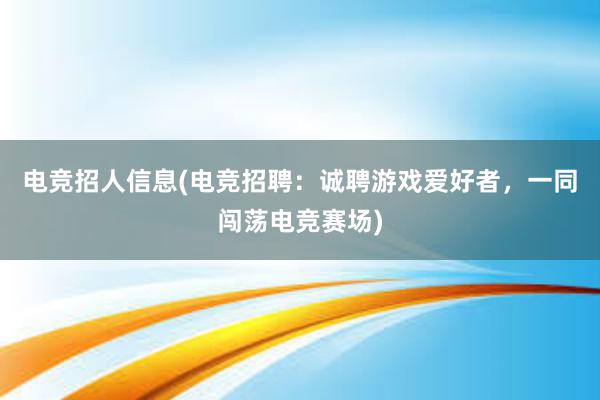 电竞招人信息(电竞招聘：诚聘游戏爱好者，一同闯荡电竞赛场)